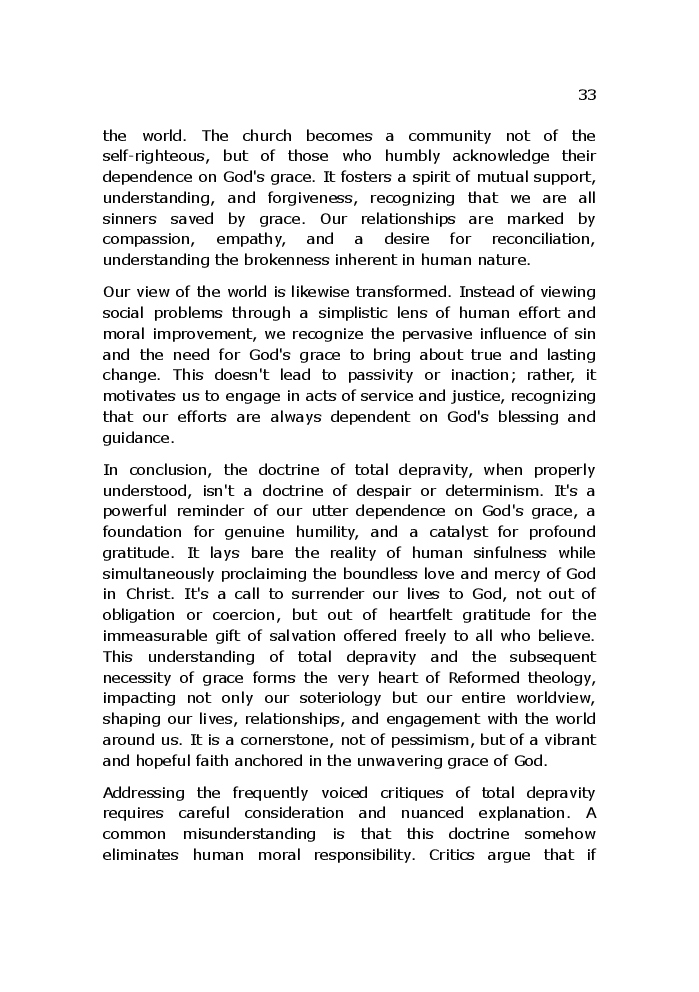 33

the world. The church becomes a community not of the self-righteous, but of those who humbly acknowledge their dependence on God's grace. It fosters a spirit of mutual support, understanding, and forgiveness, recognizing that we are all sinners saved by grace. Our relationships are marked by compassion, empathy, and a desire for reconciliation, understanding the brokenness inherent in human nature.

Our view of the world is likewise transformed. Instead of viewing social problems through a simplistic lens of human effort and moral improvement, we recognize the pervasive influence of sin and the need for God's grace to bring about true and lasting change. This doesn't lead to passivity or inaction; rather, it motivates us to engage in acts of service and justice, recognizing that our efforts are always dependent on God's blessing and guidance.

In conclusion, the doctrine of total depravity, when properly understood, isn't a doctrine of despair or determinism. It's a powerful reminder of our utter dependence on God's grace, a foundation for genuine humility, and a catalyst for profound gratitude. It lays bare the reality of human sinfulness while simultaneously proclaiming the boundless love and mercy of God in Christ. It's a call to surrender our lives to God, not out of obligation or coercion, but out of heartfelt gratitude for the immeasurable gift of salvation offered freely to all who believe. This understanding of total depravity and the subsequent necessity of grace forms the very heart of Reformed theology, impacting not only our soteriology but our entire worldview, shaping our lives, relationships, and engagement with the world around us. It is a cornerstone, not of pessimism, but of a vibrant and hopeful faith anchored in the unwavering grace of God.

Addressing the frequently voiced critiques of total depravity requires careful consideration and nuanced explanation. A common misunderstanding is that this doctrine somehow eliminates human moral responsibility. Critics argue that if